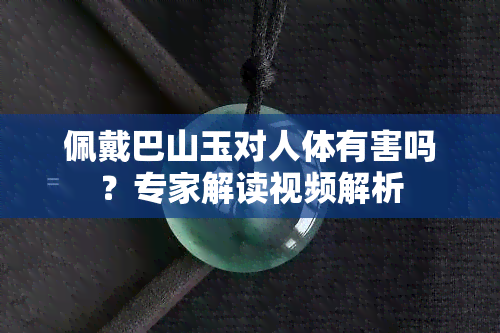 佩戴巴山玉对人体有害吗？专家解读视频解析